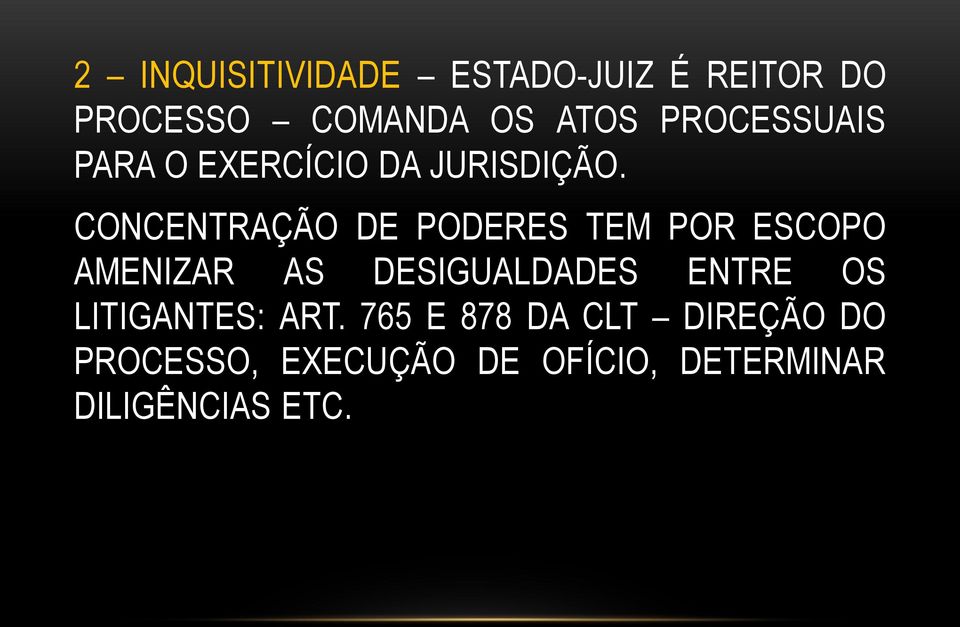 2 – INQUISITIVIDADE – ESTADO-JUIZ É REITOR DO PROCESSO – COMANDA OS ATOS PROCESSUAIS PARA O EXERCÍCIO DA JURISDIÇÃO.

CONCENTRAÇÃO DE PODERES TEM POR ESCOPO AMENIZAR AS DESIGUALDADES ENTRE OS LITIGANTES: ART. 765 E 878 DA CLT – DIREÇÃO DO PROCESSO, EXECUÇÃO DE OFÍCIO, DETERMINAR DILIGÊNCIAS ETC.